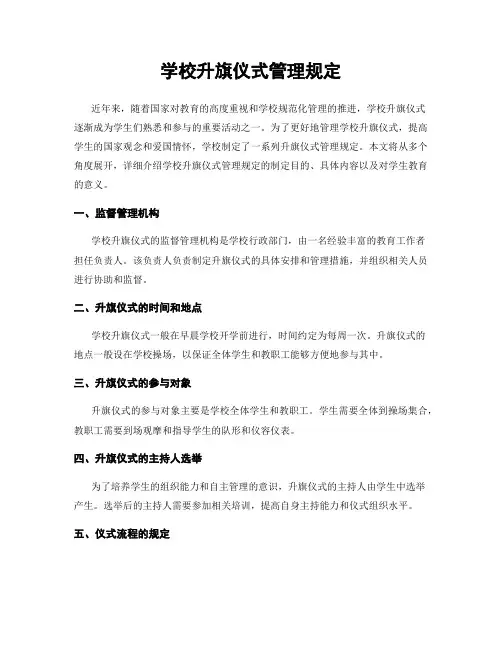 学校升旗仪式管理规定

近年来，随着国家对教育的高度重视和学校规范化管理的推进，学校升旗仪式逐渐成为学生们熟悉和参与的重要活动之一。为了更好地管理学校升旗仪式，提高学生的国家观念和爱国情怀，学校制定了一系列升旗仪式管理规定。本文将从多个角度展开，详细介绍学校升旗仪式管理规定的制定目的、具体内容以及对学生教育的意义。

一、监督管理机构

学校升旗仪式的监督管理机构是学校行政部门，由一名经验丰富的教育工作者担任负责人。该负责人负责制定升旗仪式的具体安排和管理措施，并组织相关人员进行协助和监督。

二、升旗仪式的时间和地点

学校升旗仪式一般在早晨学校开学前进行，时间约定为每周一次。升旗仪式的地点一般设在学校操场，以保证全体学生和教职工能够方便地参与其中。

三、升旗仪式的参与对象

升旗仪式的参与对象主要是学校全体学生和教职工。学生需要全体到操场集合，教职工需要到场观摩和指导学生的队形和仪容仪表。

四、升旗仪式的主持人选举

为了培养学生的组织能力和自主管理的意识，升旗仪式的主持人由学生中选举产生。选举后的主持人需要参加相关培训，提高自身主持能力和仪式组织水平。

五、仪式流程的规定